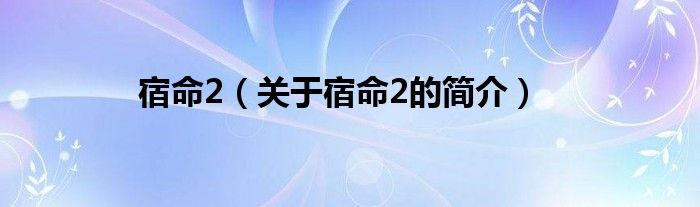 宿命2（关于宿命2的简介）